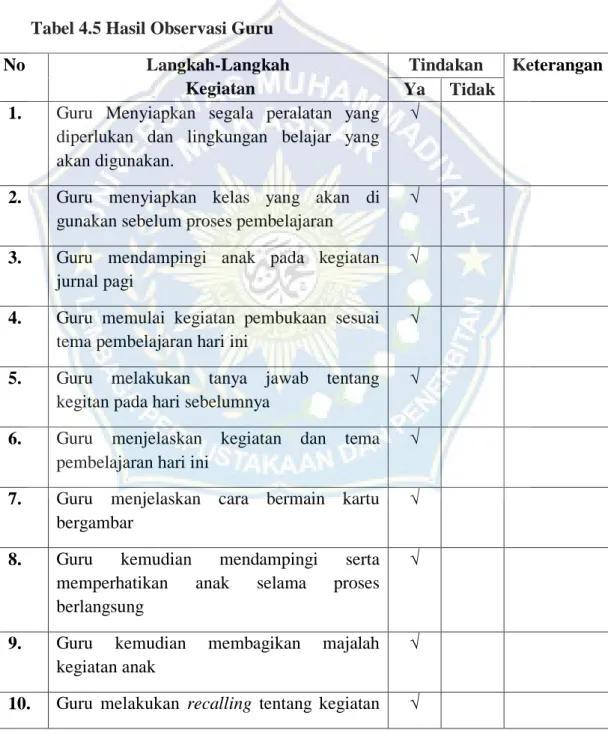 Tabel 4.5 Hasil Observasi Guru

| No | Langkah-Langkah Kegiatan | Tindakan | | Keterangan |
|---|---|---|---|---|
| | | Ya | Tidak | |
| 1. | Guru Menyiapkan segala peralatan yang diperlukan dan lingkungan belajar yang akan digunakan. | √ | | |
| 2. | Guru menyiapkan kelas yang akan di gunakan sebelum proses pembelajaran | √ | | |
| 3. | Guru mendampingi anak pada kegiatan jurnal pagi | √ | | |
| 4. | Guru memulai kegiatan pembukaan sesuai tema pembelajaran hari ini | √ | | |
| 5. | Guru melakukan tanya jawab tentang kegitan pada hari sebelumnya | √ | | |
| 6. | Guru menjelaskan kegiatan dan tema pembelajaran hari ini | √ | | |
| 7. | Guru menjelaskan cara bermain kartu bergambar | √ | | |
| 8. | Guru kemudian mendampingi serta memperhatikan anak selama proses berlangsung | √ | | |
| 9. | Guru kemudian membagikan majalah kegiatan anak | √ | | |
| 10. | Guru melakukan recalling tentang kegiatan | √ | | |

UNIVERSITAS MUHAMMADIYAH MAKASSAR LEMBAGA PERPUSTAKAAN DAN PENERBITAN